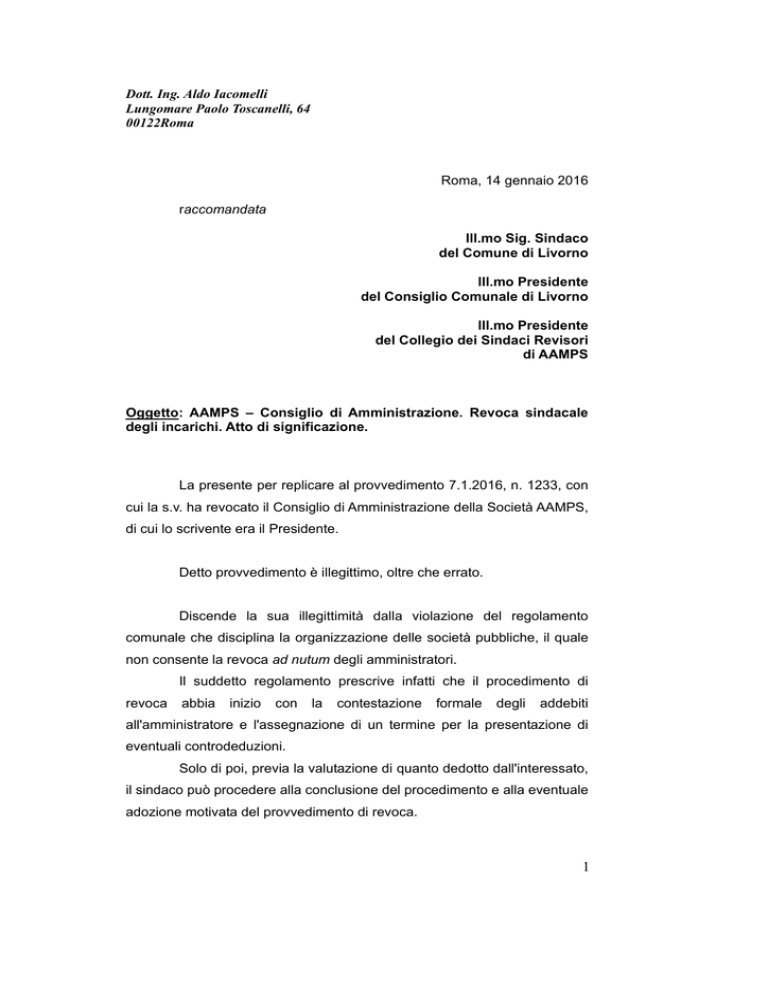 Dott. Ing. Aldo Iacomelli
Lungomare Paolo Toscanelli, 64
00122Roma

Roma, 14 gennaio 2016

raccomandata

Ill.mo Sig. Sindaco
del Comune di Livorno

Ill.mo Presidente
del Consiglio Comunale di Livorno

Ill.mo Presidente
del Collegio dei Sindaci Revisori
di AAMPS

Oggetto: AAMPS – Consiglio di Amministrazione. Revoca sindacale degli incarichi. Atto di significazione.

La presente per replicare al provvedimento 7.1.2016, n. 1233, con cui la s.v. ha revocato il Consiglio di Amministrazione della Società AAMPS, di cui lo scrivente era il Presidente.

Detto provvedimento è illegittimo, oltre che errato.

Discende la sua illegittimità dalla violazione del regolamento comunale che disciplina la organizzazione delle società pubbliche, il quale non consente la revoca ad nutum degli amministratori.

Il suddetto regolamento prescrive infatti che il procedimento di revoca abbia inizio con la contestazione formale degli addebiti all'amministratore e l'assegnazione di un termine per la presentazione di eventuali controdeduzioni.

Solo di poi, previa la valutazione di quanto dedotto dall'interessato, il sindaco può procedere alla conclusione del procedimento e alla eventuale adozione motivata del provvedimento di revoca.

1